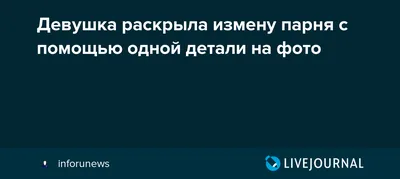 Девушка раскрыла измену парня с помощью одной детали на фото

inforunews

LIVEJOURNAL